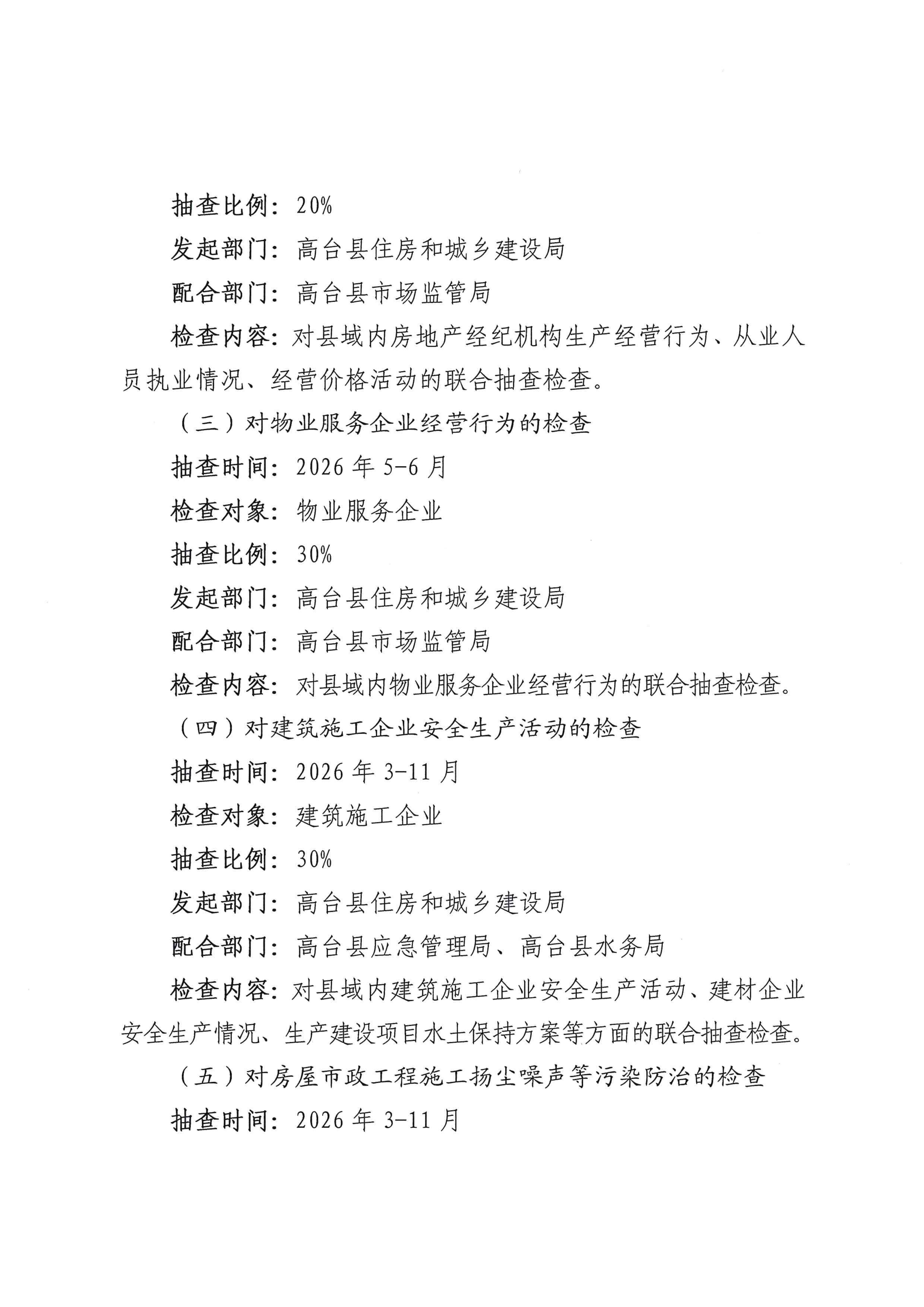 抽查比例：20%

发起部门：高台县住房和城乡建设局

配合部门：高台县市场监管局

检查内容：对县域内房地产经纪机构生产经营行为、从业人员执业情况、经营价格活动的联合抽查检查。

（三）对物业服务企业经营行为的检查

抽查时间：2026 年 5-6 月

检查对象：物业服务企业

抽查比例：30%

发起部门：高台县住房和城乡建设局

配合部门：高台县市场监管局

检查内容：对县域内物业服务企业经营行为的联合抽查检查。

（四）对建筑施工企业安全生产活动的检查

抽查时间：2026 年 3-11 月

检查对象：建筑施工企业

抽查比例：30%

发起部门：高台县住房和城乡建设局

配合部门：高台县应急管理局、高台县水务局

检查内容：对县域内建筑施工企业安全生产活动、建材企业安全生产情况、生产建设项目水土保持方案等方面的联合抽查检查。

（五）对房屋市政工程施工扬尘噪声等污染防治的检查

抽查时间：2026 年 3-11 月